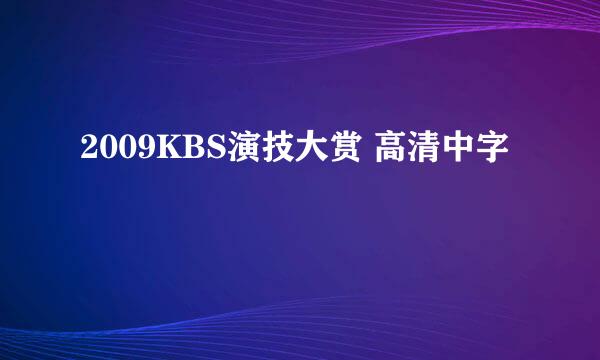 2009KBS演技大赏 高清中字